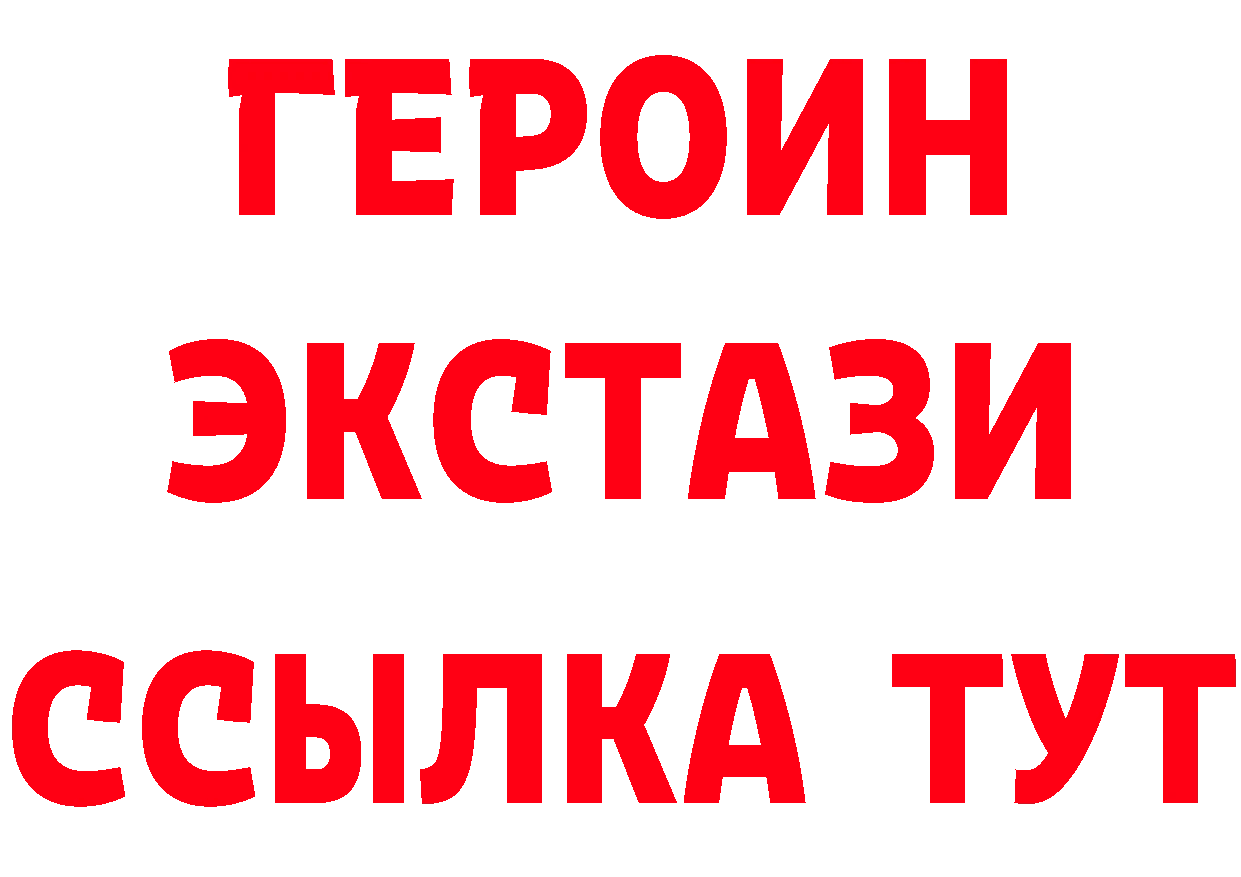 ГЕРОИН ЭКСТАЗИ ССЫЛКА ТУТ